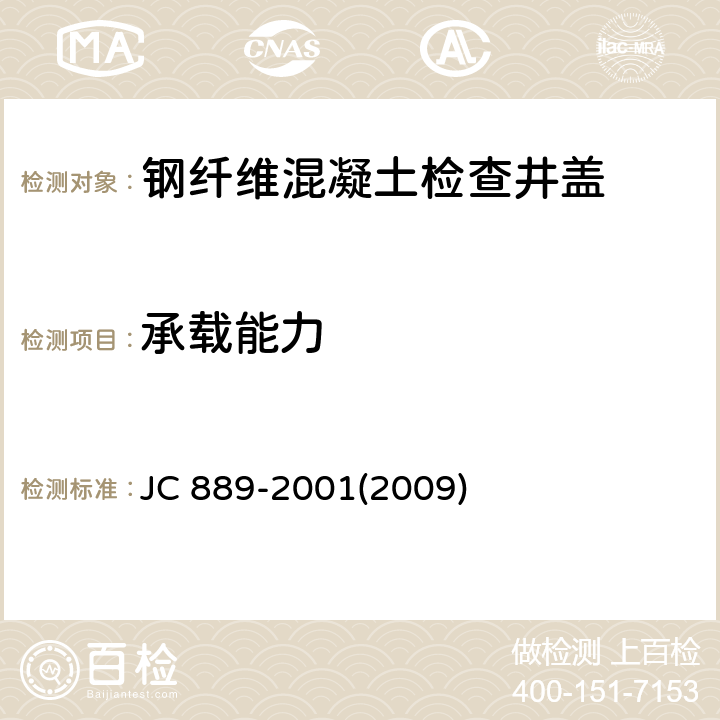 MA CNAS AC ilac-MRA

检测对象： 钢纤维混凝土检查井盖

检测项目： 承载能力

检测标准： JC 889-2001(2009)

百检
Baijiantest.com

做检测 上百检
400-151-7153